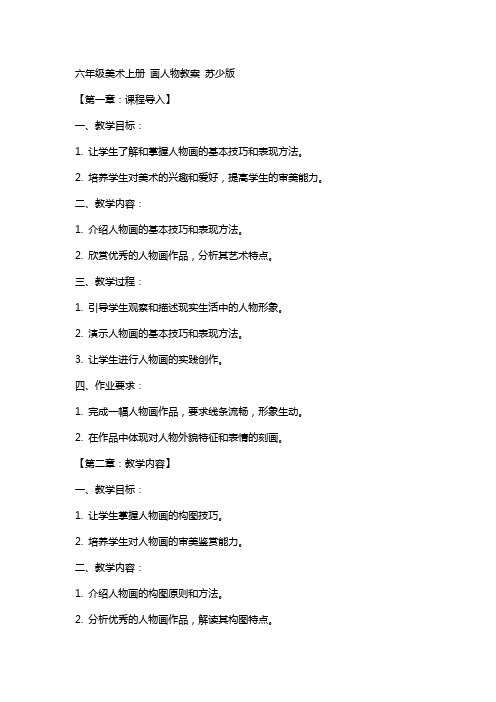 六年级美术上册 画人物教案 苏少版

【第一章：课程导入】

一、教学目标：

1. 让学生了解和掌握人物画的基本技巧和表现方法。

2. 培养学生对美术的兴趣和爱好，提高学生的审美能力。

二、教学内容：

1. 介绍人物画的基本技巧和表现方法。

2. 欣赏优秀的人物画作品，分析其艺术特点。

三、教学过程：

1. 引导学生观察和描述现实生活中的人物形象。

2. 演示人物画的基本技巧和表现方法。

3. 让学生进行人物画的实践创作。

四、作业要求：

1. 完成一幅人物画作品，要求线条流畅，形象生动。

2. 在作品中体现对人物外貌特征和表情的刻画。

【第二章：教学内容】

一、教学目标：

1. 让学生掌握人物画的构图技巧。

2. 培养学生对人物画的审美鉴赏能力。

二、教学内容：

1. 介绍人物画的构图原则和方法。

2. 分析优秀的人物画作品，解读其构图特点。